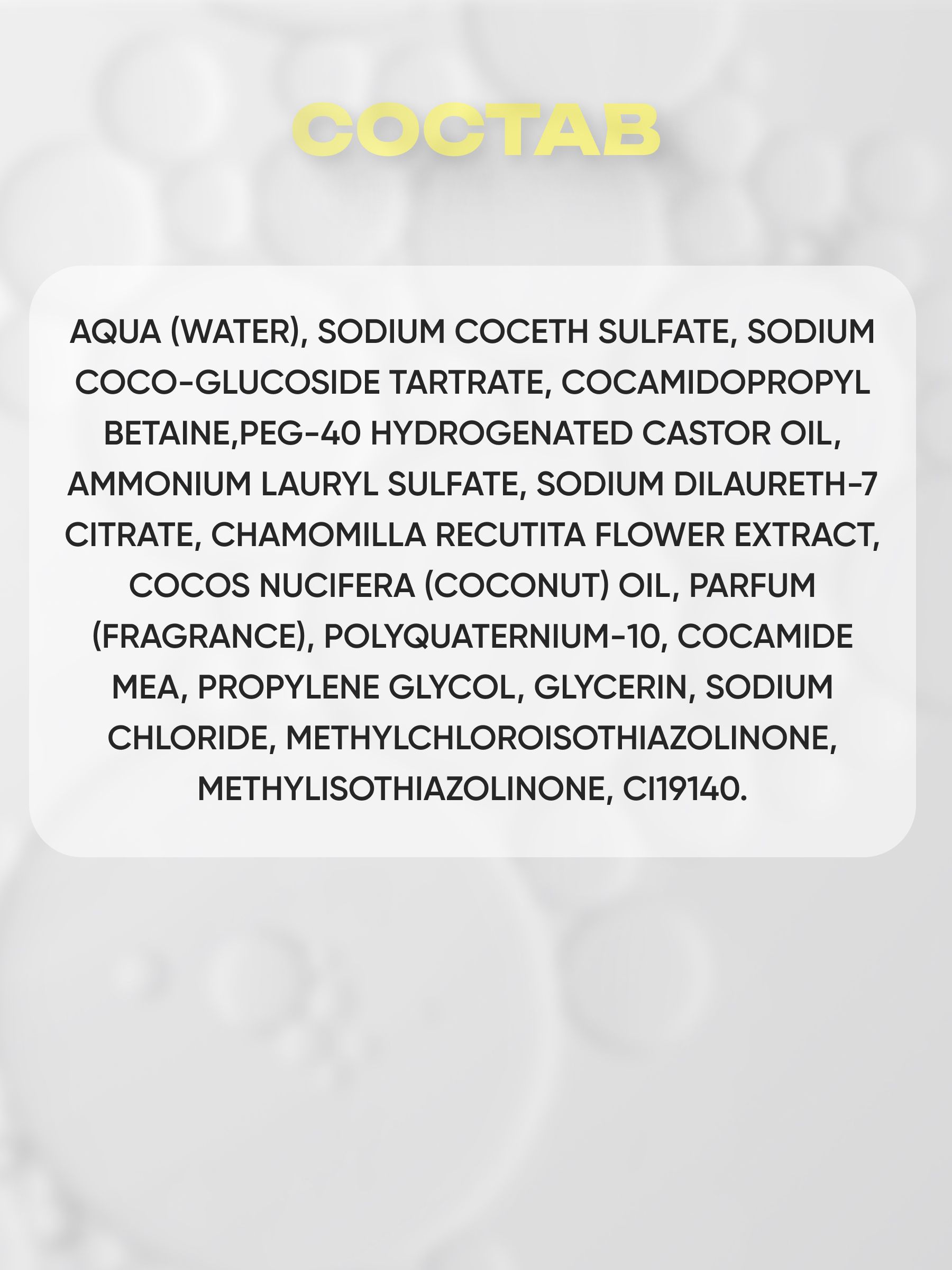 СОСТАВ

AQUA (WATER), SODIUM COCETH SULFATE, SODIUM COCO-GLUCOSIDE TARTRATE, COCAMIDOPROPYL BETAINE,PEG-40 HYDROGENATED CASTOR OIL, AMMONIUM LAURYL SULFATE, SODIUM DILAURETH-7 CITRATE, CHAMOMILLA RECUTITA FLOWER EXTRACT, COCOS NUCIFERA (COCONUT) OIL, PARFUM (FRAGRANCE), POLYQUATERNIUM-10, COCAMIDE MEA, PROPYLENE GLYCOL, GLYCERIN, SODIUM CHLORIDE, METHYLCHLOROISOTHIAZOLINONE, METHYLISOTHIAZOLINONE, CI19140.